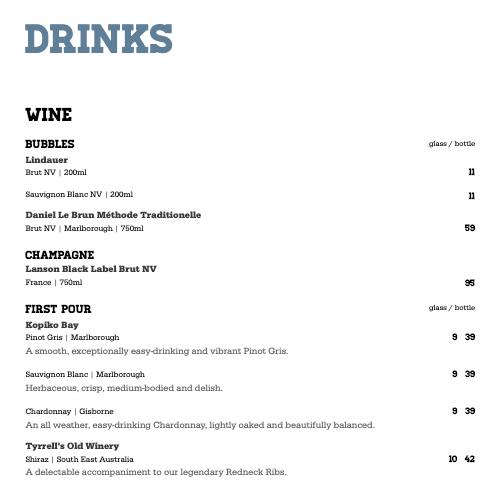 DRINKS

WINE

BUBBLES glass / bottle

Lindauer
Brut NV | 200ml 11

Sauvignon Blanc NV | 200ml 11

Daniel Le Brun Méthode Traditionelle
Brut NV | Marlborough | 750ml 59

CHAMPAGNE
Lanson Black Label Brut NV
France | 750ml 95

FIRST POUR glass / bottle

Kopiko Bay
Pinot Gris | Marlborough 9 39
A smooth, exceptionally easy-drinking and vibrant Pinot Gris.

Sauvignon Blanc | Marlborough 9 39
Herbaceous, crisp, medium-bodied and delish.

Chardonnay | Gisborne 9 39
An all weather, easy-drinking Chardonnay, lightly oaked and beautifully balanced.

Tyrrell's Old Winery
Shiraz | South East Australia 10 42
A delectable accompaniment to our legendary Redneck Ribs.